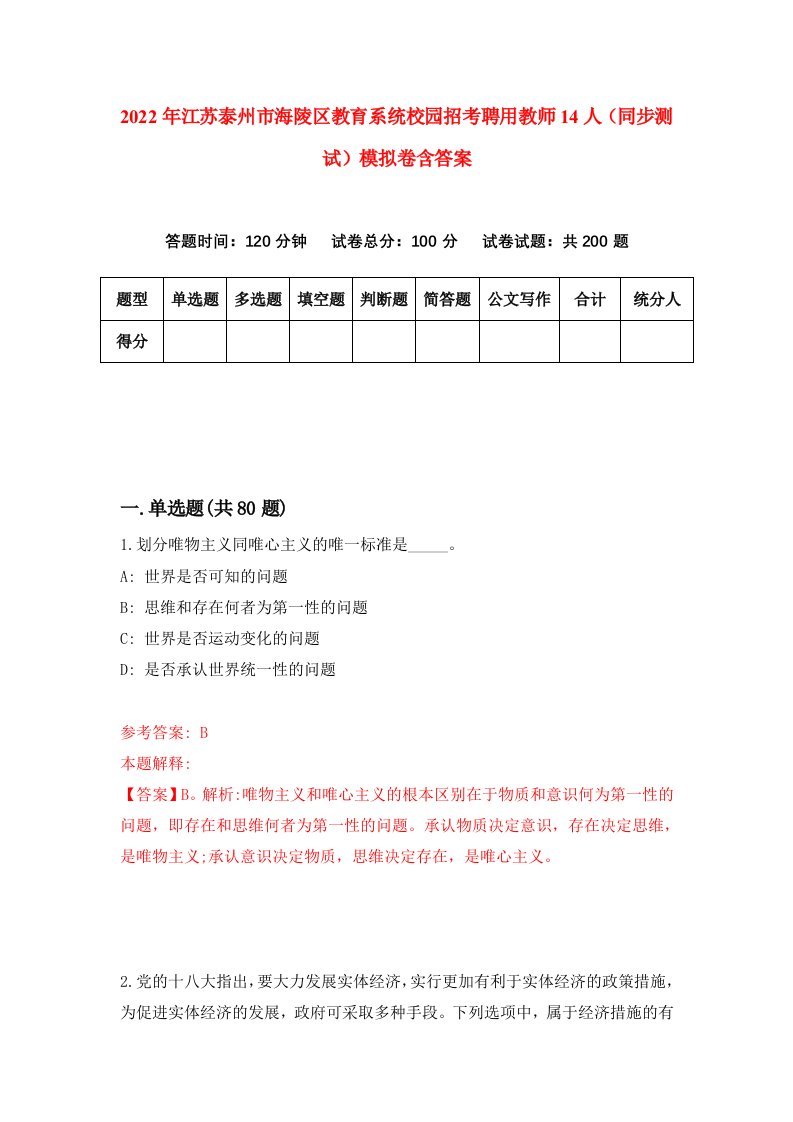 2022年江苏泰州市海陵区教育系统校园招考聘用教师14人（同步测试）模拟卷含答案

答题时间：120分钟　试卷总分：100分　试卷试题：共200题

| 题型 | 单选题 | 多选题 | 填空题 | 判断题 | 简答题 | 公文写作 | 合计 | 统分人 |
|---|---|---|---|---|---|---|---|---|
| 得分 | | | | | | | | |

一.单选题(共80题)

1.划分唯物主义同唯心主义的唯一标准是_____。
A: 世界是否可知的问题
B: 思维和存在何者为第一性的问题
C: 世界是否运动变化的问题
D: 是否承认世界统一性的问题

参考答案: B
本题解释:
【答案】B。解析:唯物主义和唯心主义的根本区别在于物质和意识何为第一性的问题，即存在和思维何者为第一性的问题。承认物质决定意识，存在决定思维，是唯物主义;承认意识决定物质，思维决定存在，是唯心主义。

2.党的十八大指出，要大力发展实体经济，实行更加有利于实体经济的政策措施，为促进实体经济的发展，政府可采取多种手段。下列选项中，属于经济措施的有